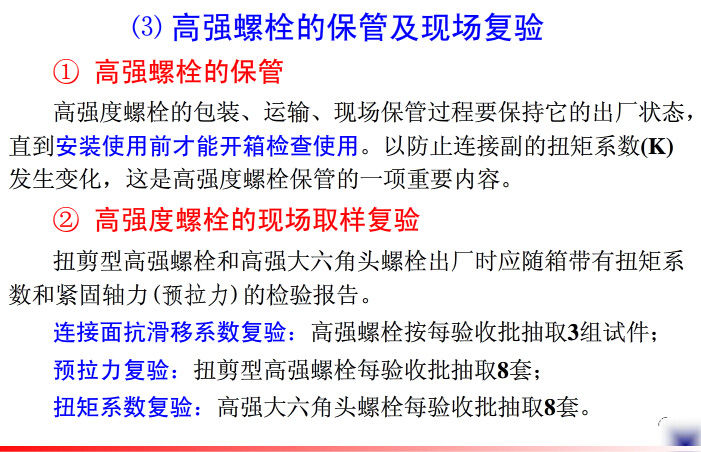 (3) 高强螺栓的保管及现场复验

① 高强螺栓的保管

高强度螺栓的包装、运输、现场保管过程要保持它的出厂状态，直到安装使用前才能开箱检查使用。以防止连接副的扭矩系数(K)发生变化，这是高强度螺栓保管的一项重要内容。

② 高强度螺栓的现场取样复验

扭剪型高强螺栓和高强大六角头螺栓出厂时应随箱带有扭矩系数和紧固轴力(预拉力)的检验报告。

连接面抗滑移系数复验：高强螺栓按每验收批抽取3组试件；

预拉力复验：扭剪型高强螺栓每验收批抽取8套；

扭矩系数复验：高强大六角头螺栓每验收批抽取8套。